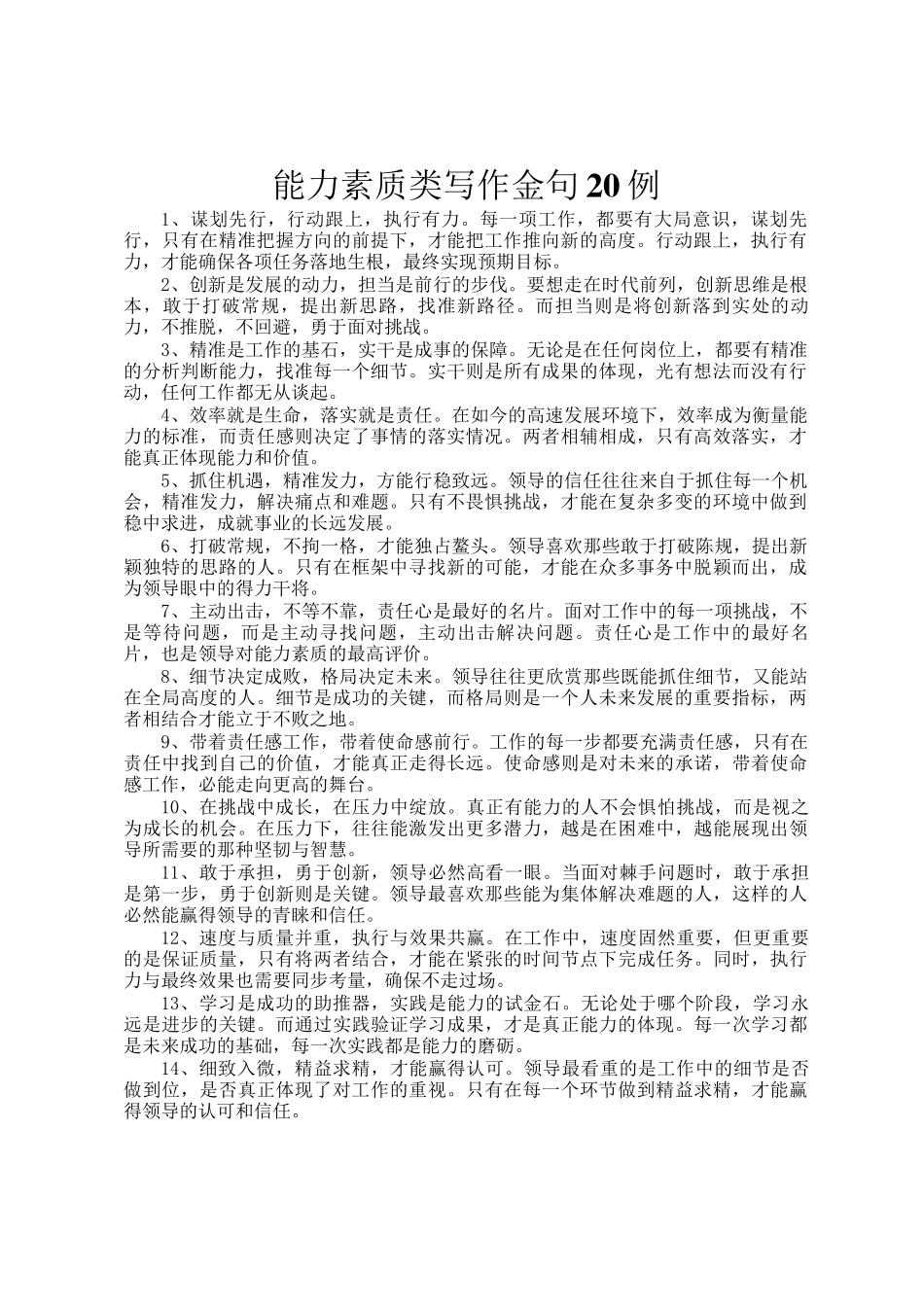 能力素质类写作金句20例

1、谋划先行，行动跟上，执行有力。每一项工作，都要有大局意识，谋划先行，只有在精准把握方向的前提下，才能把工作推向新的高度。行动跟上，执行有力，才能确保各项任务落地生根，最终实现预期目标。

2、创新是发展的动力，担当是前行的步伐。要想走在时代前列，创新思维是根本，敢于打破常规，提出新思路，找准新路径。而担当则是将创新落到实处的动力，不推脱，不回避，勇于面对挑战。

3、精准是工作的基石，实干是成事的保障。无论是在任何岗位上，都要有精准的分析判断能力，找准每一个细节。实干则是所有成果的体现，光有想法而没有行动，任何工作都无从谈起。

4、效率就是生命，落实就是责任。在如今的高速发展环境下，效率成为衡量能力的标准，而责任感则决定了事情的落实情况。两者相辅相成，只有高效落实，才能真正体现能力和价值。

5、抓住机遇，精准发力，方能行稳致远。领导的信任往往来自于抓住每一个机会，精准发力，解决痛点和难题。只有不畏惧挑战，才能在复杂多变的环境中做到稳中求进，成就事业的长远发展。

6、打破常规，不拘一格，才能独占鳌头。领导喜欢那些敢于打破陈规，提出新颖独特的思路的人。只有在框架中寻找新的可能，才能在众多事务中脱颖而出，成为领导眼中的得力干将。

7、主动出击，不等不靠，责任心是最好的名片。面对工作中的每一项挑战，不是等待问题，而是主动寻找问题，主动出击解决问题。责任心是工作中的最好名片，也是领导对能力素质的最高评价。

8、细节决定成败，格局决定未来。领导往往更欣赏那些既能抓住细节，又能站在全局高度的人。细节是成功的关键，而格局则是一个人未来发展的重要指标，两者相结合才能立于不败之地。

9、带着责任感工作，带着使命感前行。工作的每一步都要充满责任感，只有在责任中找到自己的价值，才能真正走得长远。使命感则是对未来的承诺，带着使命感工作，必能走向更高的舞台。

10、在挑战中成长，在压力中绽放。真正有能力的人不会惧怕挑战，而是视之为成长的机会。在压力下，往往能激发出更多潜力，越是在困难中，越能展现出领导所需要的那种坚韧与智慧。

11、敢于承担，勇于创新，领导必然高看一眼。当面对棘手问题时，敢于承担是第一步，勇于创新则是关键。领导最喜欢那些能为集体解决难题的人，这样的人必然能赢得领导的青睐和信任。

12、速度与质量并重，执行与效果共赢。在工作中，速度固然重要，但更重要的是保证质量，只有将两者结合，才能在紧张的时间节点下完成任务。同时，执行力与最终效果也需要同步考量，确保不走过场。

13、学习是成功的助推器，实践是能力的试金石。无论处于哪个阶段，学习永远是进步的关键。而通过实践验证学习成果，才是真正能力的体现。每一次学习都是未来成功的基础，每一次实践都是能力的磨砺。

14、细致入微，精益求精，才能赢得认可。领导最看重的是工作中的细节是否做到位，是否真正体现了对工作的重视。只有在每一个环节做到精益求精，才能赢得领导的认可和信任。